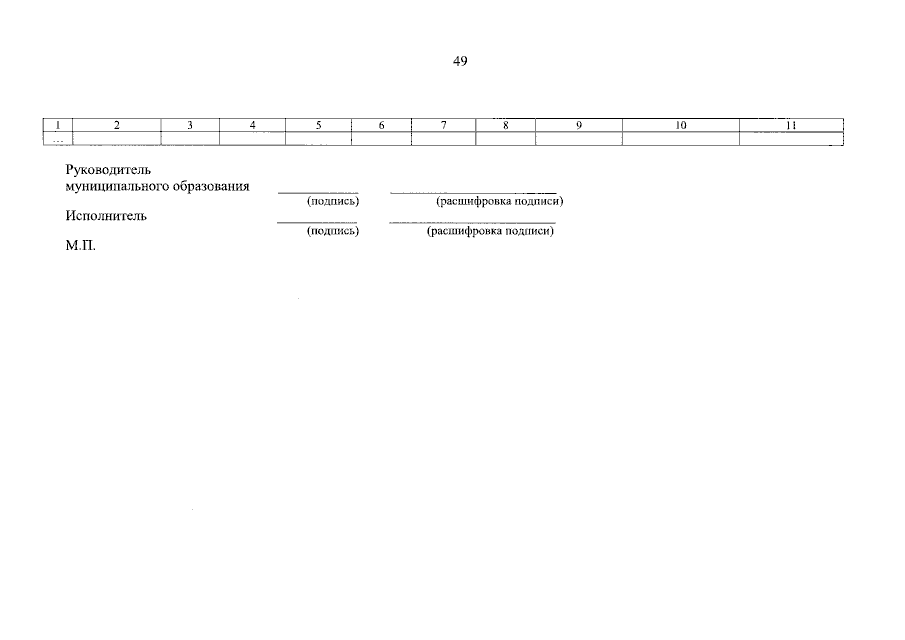 49

| 1 | 2 | 3 | 4 | 5 | 6 | 7 | 8 | 9 | 10 | 11 |
|---|---|---|---|---|---|---|---|---|---|---|
| ... |  |  |  |  |  |  |  |  |  |  |

Руководитель
муниципального образования ____ ____
(подпись) (расшифровка подписи)

Исполнитель
____ ____
(подпись) (расшифровка подписи)

М.П.